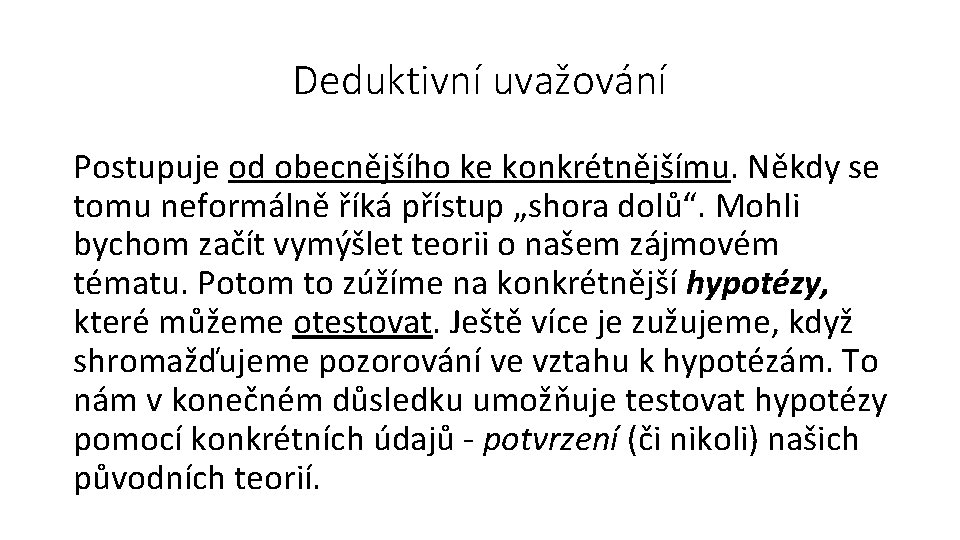 Deduktivní uvažování

Postupuje od obecnějšího ke konkrétnějšímu. Někdy se tomu neformálně říká přístup „shora dolů“. Mohli bychom začít vymýšlet teorii o našem zájmovém tématu. Potom to zúžíme na konkrétnější hypotézy, které můžeme otestovat. Ještě více je zužujeme, když shromažďujeme pozorování ve vztahu k hypotézám. To nám v konečném důsledku umožňuje testovat hypotézy pomocí konkrétních údajů - potvrzení (či nikoli) našich původních teorií.